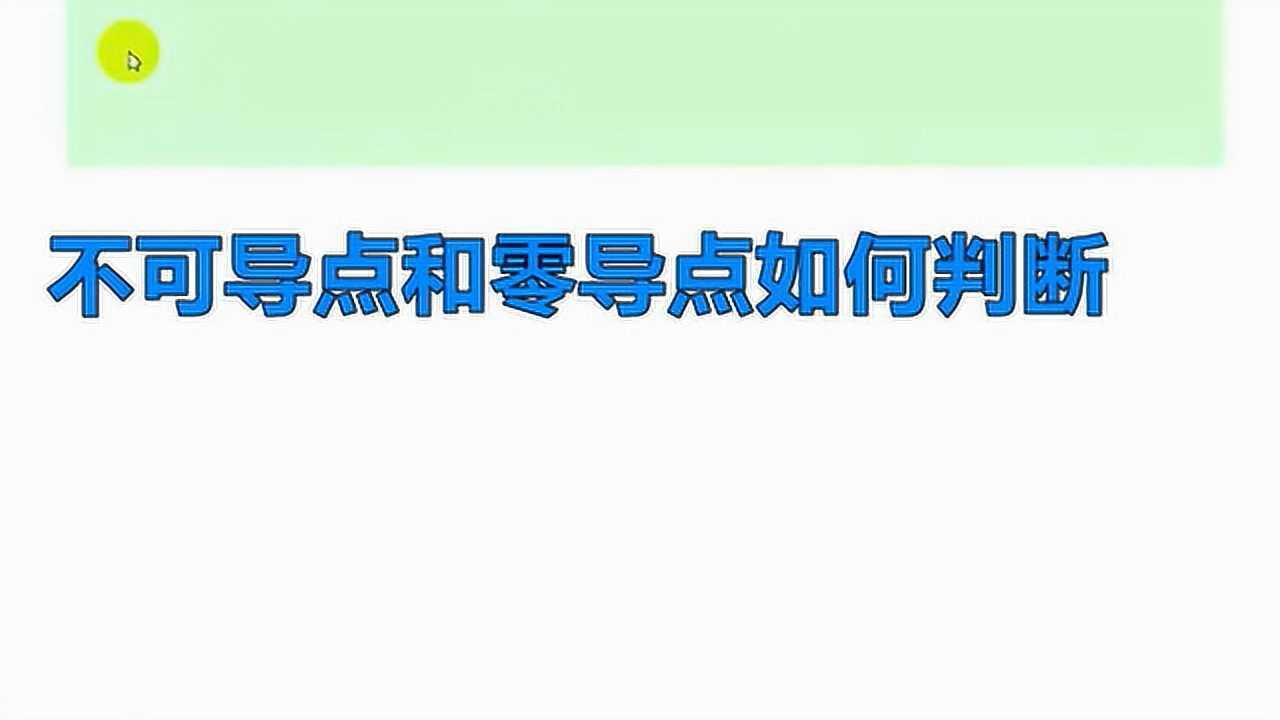 不可导点和零导点如何判断